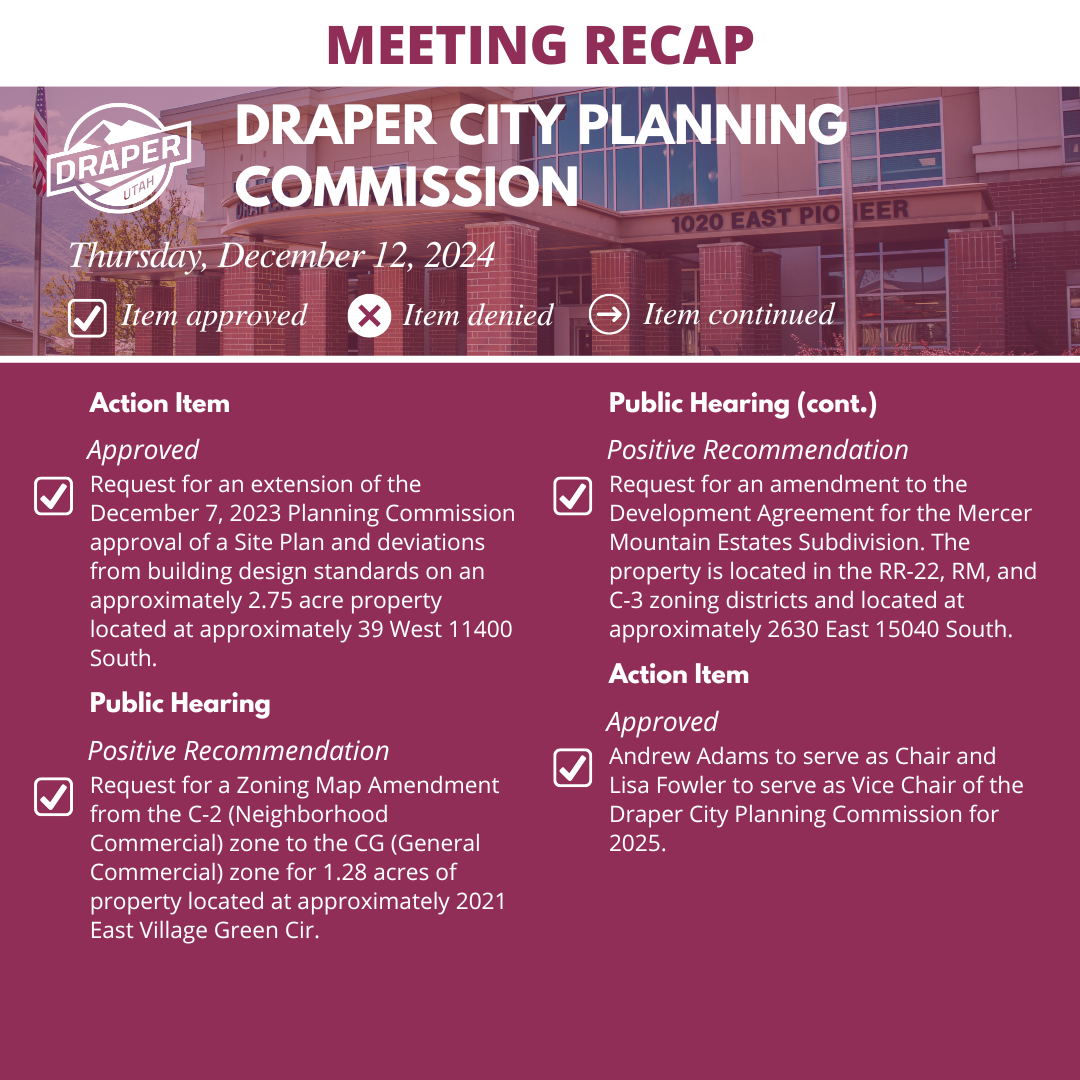 MEETING RECAP

DRAPER UTAH

DRAPER CITY PLANNING COMMISSION

1020 EAST PIONEER

Thursday, December 12, 2024

Item approved Item denied Item continued

Action Item

Approved

Request for an extension of the December 7, 2023 Planning Commission approval of a Site Plan and deviations from building design standards on an approximately 2.75 acre property located at approximately 39 West 11400 South.

Public Hearing

Positive Recommendation

Request for a Zoning Map Amendment from the C-2 (Neighborhood Commercial) zone to the CG (General Commercial) zone for 1.28 acres of property located at approximately 2021 East Village Green Cir.

Public Hearing (cont.)

Positive Recommendation

Request for an amendment to the Development Agreement for the Mercer Mountain Estates Subdivision. The property is located in the RR-22, RM, and C-3 zoning districts and located at approximately 2630 East 15040 South.

Action Item

Approved

Andrew Adams to serve as Chair and Lisa Fowler to serve as Vice Chair of the Draper City Planning Commission for 2025.